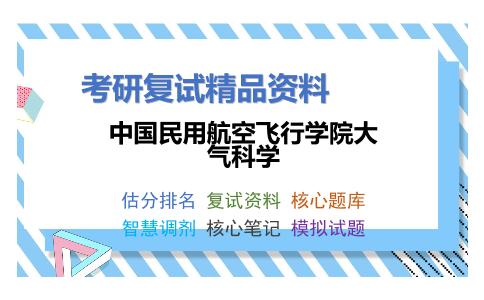 考研复试精品资料

中国民用航空飞行学院大气科学

估分排名 复试资料 核心题库
智慧调剂 核心笔记 模拟试题